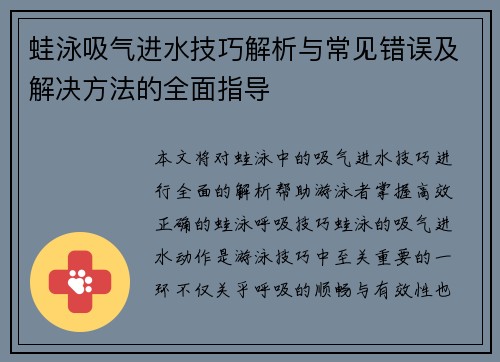 蛙泳吸气进水技巧解析与常见错误及解决方法的全面指导

本文将对蛙泳中的吸气进水技巧进行全面的解析帮助游泳者掌握高效正确的蛙泳呼吸技巧蛙泳的吸气进水动作是游泳技巧中至关重要的一环不仅关乎呼吸的顺畅与有效性也